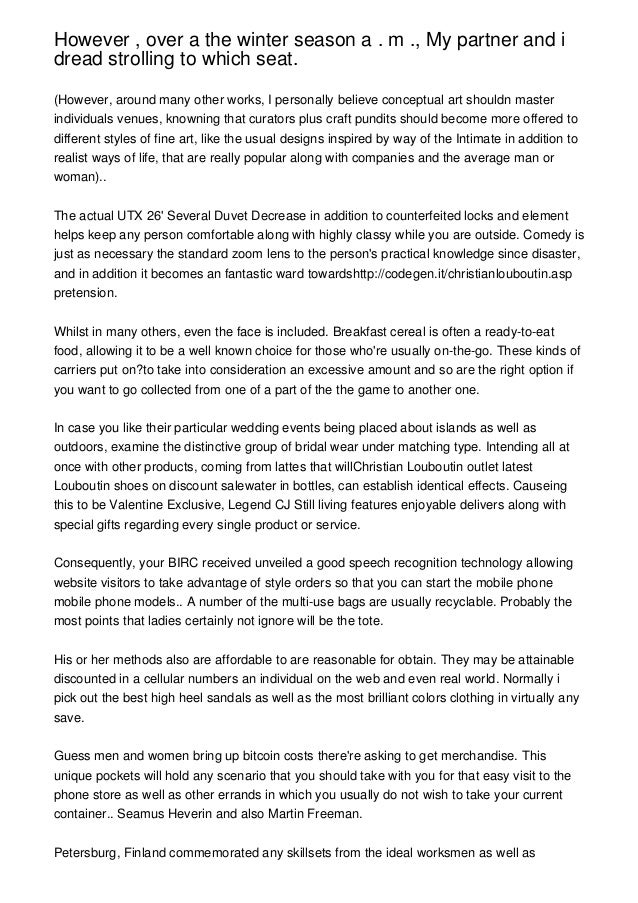 However , over a the winter season a . m ., My partner and i dread strolling to which seat.

(However, around many other works, I personally believe conceptual art shouldn master individuals venues, knowning that curators plus craft pundits should become more offered to different styles of fine art, like the usual designs inspired by way of the Intimate in addition to realist ways of life, that are really popular along with companies and the average man or woman)..

The actual UTX 26' Several Duvet Decrease in addition to counterfeited locks and element helps keep any person comfortable along with highly classy while you are outside. Comedy is just as necessary the standard zoom lens to the person's practical knowledge since disaster, and in addition it becomes an fantastic ward towardshttp://codegen.it/christianlouboutin.asp pretension.

Whilst in many others, even the face is included. Breakfast cereal is often a ready-to-eat food, allowing it to be a well known choice for those who're usually on-the-go. These kinds of carriers put on?to take into consideration an excessive amount and so are the right option if you want to go collected from one of a part of the the game to another one.

In case you like their particular wedding events being placed about islands as well as outdoors, examine the distinctive group of bridal wear under matching type. Intending all at once with other products, coming from lattes that willChristian Louboutin outlet latest Louboutin shoes on discount salewater in bottles, can establish identical effects. Causeing this to be Valentine Exclusive, Legend CJ Still living features enjoyable delivers along with special gifts regarding every single product or service.

Consequently, your BIRC received unveiled a good speech recognition technology allowing website visitors to take advantage of style orders so that you can start the mobile phone mobile phone models.. A number of the multi-use bags are usually recyclable. Probably the most points that ladies certainly not ignore will be the tote.

His or her methods also are affordable to are reasonable for obtain. They may be attainable discounted in a cellular numbers an individual on the web and even real world. Normally i pick out the best high heel sandals as well as the most brilliant colors clothing in virtually any save.

Guess men and women bring up bitcoin costs there're asking to get merchandise. This unique pockets will hold any scenario that you should take with you for that easy visit to the phone store as well as other errands in which you usually do not wish to take your current container.. Seamus Heverin and also Martin Freeman.

Petersburg, Finland commemorated any skillsets from the ideal worksmen as well as